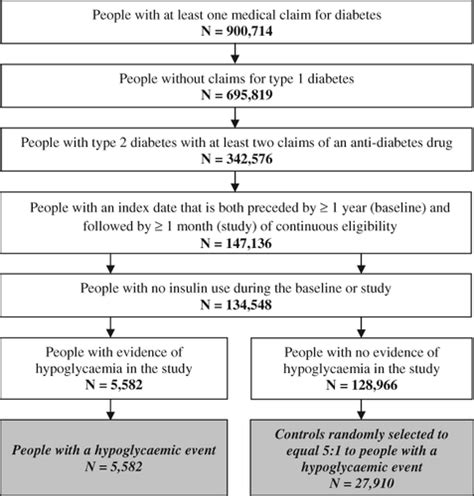 People with at least one medical claim for diabetes
N = 900,714

People without claims for type 1 diabetes
N = 695,819

People with type 2 diabetes with at least two claims of an anti-diabetes drug
N = 342,576

People with an index date that is both preceded by ≥ 1 year (baseline) and followed by ≥ 1 month (study) of continuous eligibility
N = 147,136

People with no insulin use during the baseline or study
N = 134,548

People with evidence of hypoglycaemia in the study
N = 5,582

People with no evidence of hypoglycaemia in the study
N = 128,966

People with a hypoglycaemic event
N = 5,582

Controls randomly selected to equal 5:1 to people with a hypoglycaemic event
N = 27,910